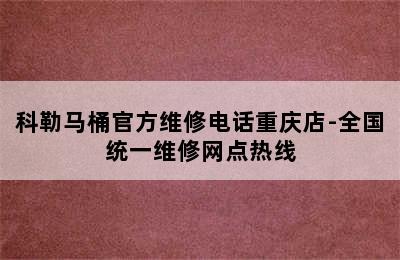 科勒马桶官方维修电话重庆店-全国统一维修网点热线